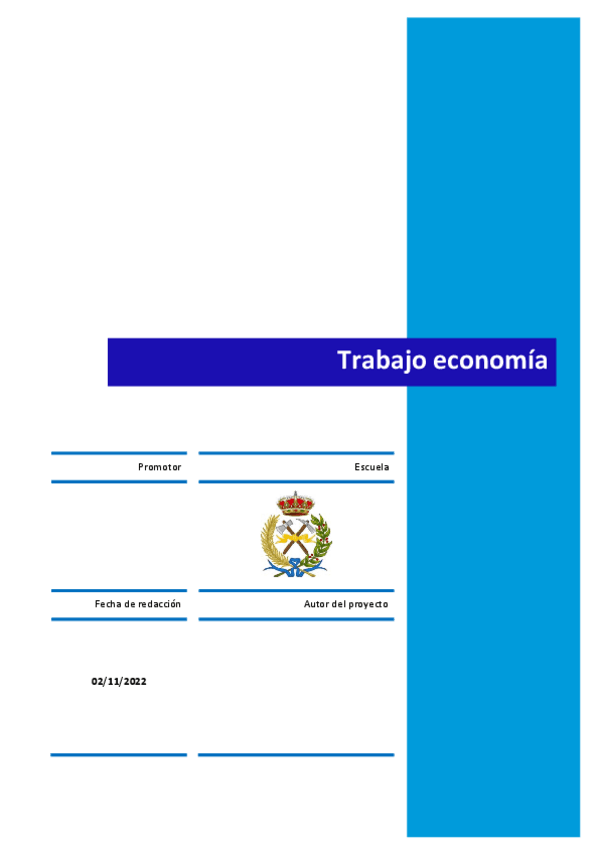 Trabajo economía

Promotor

Escuela

Fecha de redacción

Autor del proyecto

02/11/2022